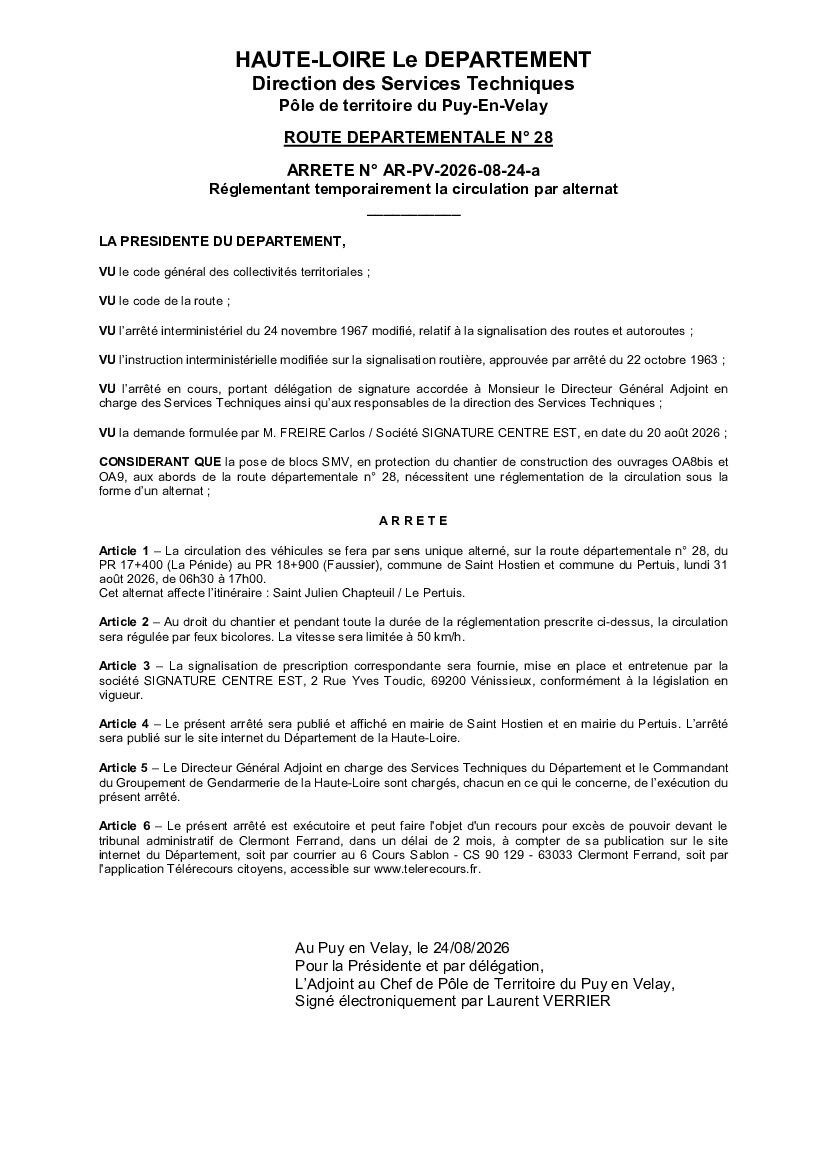 HAUTE-LOIRE Le DEPARTEMENT
Direction des Services Techniques
Pôle de territoire du Puy-En-Velay

ROUTE DEPARTEMENTALE N° 28

ARRETE N° AR-PV-2026-08-24-a
Réglementant temporairement la circulation par alternat

LA PRESIDENTE DU DEPARTEMENT,

VU le code général des collectivités territoriales ;

VU le code de la route ;

VU l'arrêté interministériel du 24 novembre 1967 modifié, relatif à la signalisation des routes et autoroutes ;

VU l'instruction interministérielle modifiée sur la signalisation routière, approuvée par arrêté du 22 octobre 1963 ;

VU l'arrêté en cours, portant délégation de signature accordée à Monsieur le Directeur Général Adjoint en charge des Services Techniques ainsi qu'aux responsables de la direction des Services Techniques ;

VU la demande formulée par M. FREIRE Carlos / Société SIGNATURE CENTRE EST, en date du 20 août 2026 ;

CONSIDERANT QUE la pose de blocs SMV, en protection du chantier de construction des ouvrages OA8bis et OA9, aux abords de la route départementale n° 28, nécessitent une réglementation de la circulation sous la forme d'un alternat ;

A R R E T E

Article 1 – La circulation des véhicules se fera par sens unique alterné, sur la route départementale n° 28, du PR 17+400 (La Pénide) au PR 18+900 (Faussier), commune de Saint Hostien et commune du Pertuis, lundi 31 août 2026, de 06h30 à 17h00.
Cet alternat affecte l'itinéraire : Saint Julien Chapteuil / Le Pertuis.

Article 2 – Au droit du chantier et pendant toute la durée de la réglementation prescrite ci-dessus, la circulation sera régulée par feux bicolores. La vitesse sera limitée à 50 km/h.

Article 3 – La signalisation de prescription correspondante sera fournie, mise en place et entretenue par la société SIGNATURE CENTRE EST, 2 Rue Yves Toudic, 69200 Vénissieux, conformément à la législation en vigueur.

Article 4 – Le présent arrêté sera publié et affiché en mairie de Saint Hostien et en mairie du Pertuis. L'arrêté sera publié sur le site internet du Département de la Haute-Loire.

Article 5 – Le Directeur Général Adjoint en charge des Services Techniques du Département et le Commandant du Groupement de Gendarmerie de la Haute-Loire sont chargés, chacun en ce qui le concerne, de l'exécution du présent arrêté.

Article 6 – Le présent arrêté est exécutoire et peut faire l'objet d'un recours pour excès de pouvoir devant le tribunal administratif de Clermont Ferrand, dans un délai de 2 mois, à compter de sa publication sur le site internet du Département, soit par courrier au 6 Cours Sablon - CS 90 129 - 63033 Clermont Ferrand, soit par l'application Télérecours citoyens, accessible sur www.telerecours.fr.

Au Puy en Velay, le 24/08/2026
Pour la Présidente et par délégation,
L'Adjoint au Chef de Pôle de Territoire du Puy en Velay,
Signé électroniquement par Laurent VERRIER